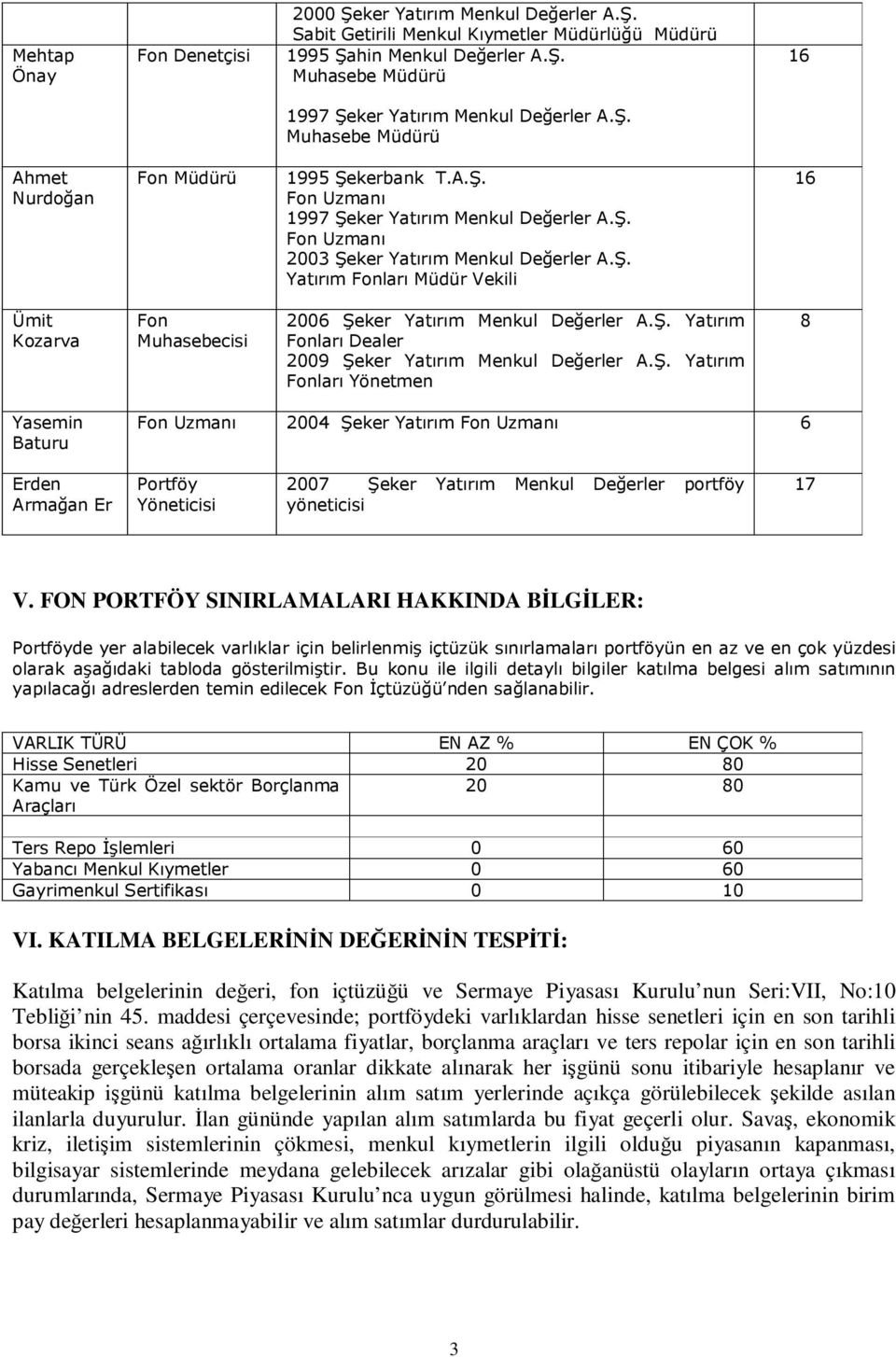 | | | | |
|---|---|---|---|
| Mehtap Önay | Fon Denetçisi | 2000 Şeker Yatırım Menkul Değerler A.Ş. Sabit Getirili Menkul Kıymetler Müdürlüğü Müdürü 1995 Şahin Menkul Değerler A.Ş. Muhasebe Müdürü 1997 Şeker Yatırım Menkul Değerler A.Ş. Muhasebe Müdürü | 16 |
| Ahmet Nurdoğan | Fon Müdürü | 1995 Şekerbank T.A.Ş. Fon Uzmanı 1997 Şeker Yatırım Menkul Değerler A.Ş. Fon Uzmanı 2003 Şeker Yatırım Menkul Değerler A.Ş. Yatırım Fonları Müdür Vekili | 16 |
| Ümit Kozarva | Fon Muhasebecisi | 2006 Şeker Yatırım Menkul Değerler A.Ş. Yatırım Fonları Dealer 2009 Şeker Yatırım Menkul Değerler A.Ş. Yatırım Fonları Yönetmen | 8 |
| Yasemin Baturu | Fon Uzmanı | 2004 Şeker Yatırım Fon Uzmanı | 6 |
| Erden Armağan Er | Portföy Yöneticisi | 2007 Şeker Yatırım Menkul Değerler portföy yöneticisi | 17 |

V. FON PORTFÖY SINIRLAMALARI HAKKINDA BİLGİLER:

Portföyde yer alabilecek varlıklar için belirlenmiş içtüzük sınırlamaları portföyün en az ve en çok yüzdesi olarak aşağıdaki tabloda gösterilmiştir. Bu konu ile ilgili detaylı bilgiler katılma belgesi alım satımının yapılacağı adreslerden temin edilecek Fon İçtüzüğü'nden sağlanabilir.

| VARLIK TÜRÜ | EN AZ % | EN ÇOK % |
|---|---|---|
| Hisse Senetleri | 20 | 80 |
| Kamu ve Türk Özel sektör Borçlanma Araçları | 20 | 80 |
| Ters Repo İşlemleri | 0 | 60 |
| Yabancı Menkul Kıymetler | 0 | 60 |
| Gayrimenkul Sertifikası | 0 | 10 |

VI. KATILMA BELGELERİNİN DEĞERİNİN TESPİTİ:

Katılma belgelerinin değeri, fon içtüzüğü ve Sermaye Piyasası Kurulu'nun Seri:VII, No:10 Tebliği'nin 45. maddesi çerçevesinde; portföydeki varlıklardan hisse senetleri için en son tarihli borsa ikinci seans ağırlıklı ortalama fiyatlar, borçlanma araçları ve ters repolar için en son tarihli borsada gerçekleşen ortalama oranlar dikkate alınarak her işgünü sonu itibariyle hesaplanır ve müteakip işgünü katılma belgelerinin alım satım yerlerinde açıkça görülebilecek şekilde asılan ilanlarla duyurulur. İlan gününde yapılan alım satımlarda bu fiyat geçerli olur. Savaş, ekonomik kriz, iletişim sistemlerinin çökmesi, menkul kıymetlerin ilgili olduğu piyasanın kapanması, bilgisayar sistemlerinde meydana gelebilecek arızalar gibi olağanüstü olayların ortaya çıkması durumlarında, Sermaye Piyasası Kurulu'nca uygun görülmesi halinde, katılma belgelerinin birim pay değerleri hesaplanmayabilir ve alım satımlar durdurulabilir.

3